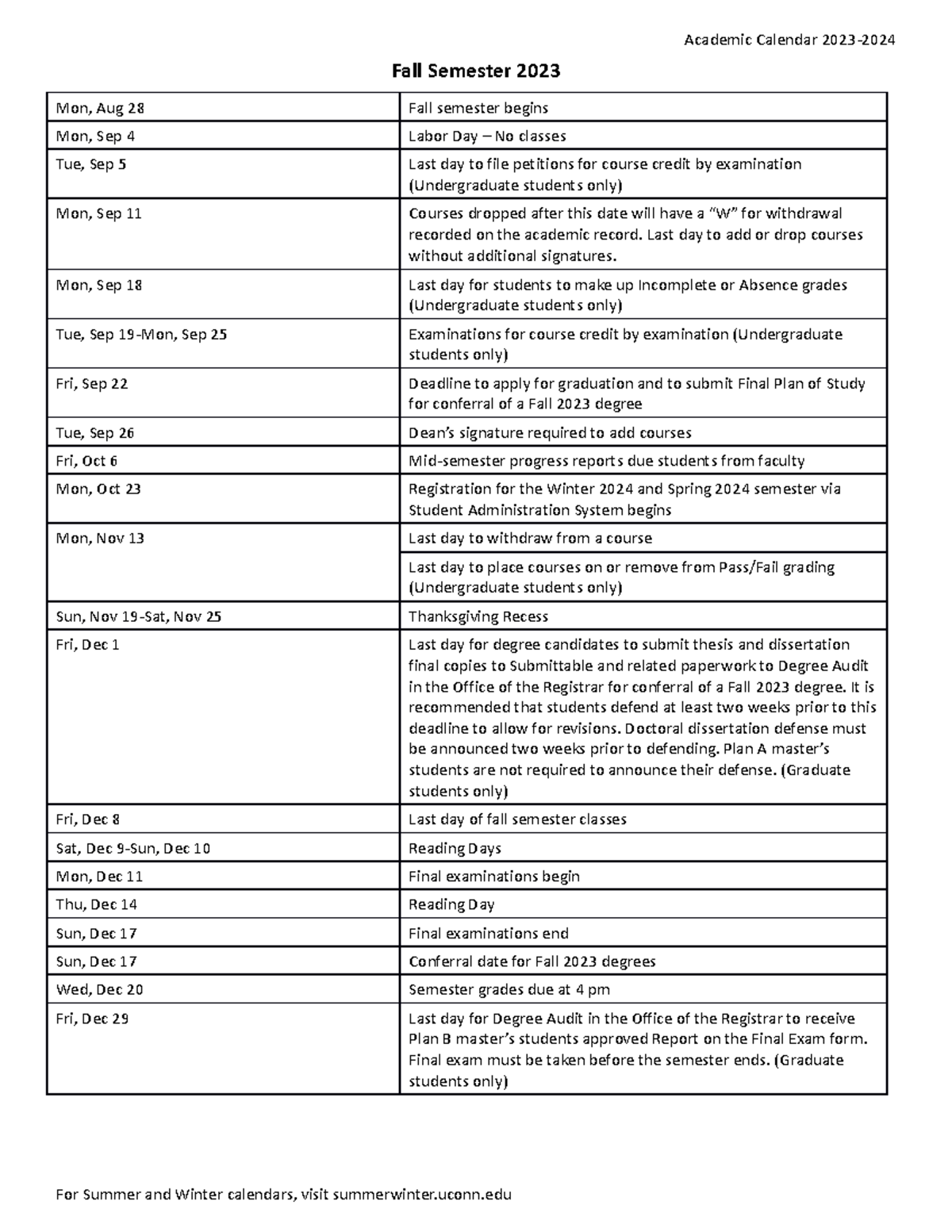 Academic Calendar 2023-2024

Fall Semester 2023

| | |
|---|---|
| Mon, Aug 28 | Fall semester begins |
| Mon, Sep 4 | Labor Day – No classes |
| Tue, Sep 5 | Last day to file petitions for course credit by examination (Undergraduate students only) |
| Mon, Sep 11 | Courses dropped after this date will have a "W" for withdrawal recorded on the academic record. Last day to add or drop courses without additional signatures. |
| Mon, Sep 18 | Last day for students to make up Incomplete or Absence grades (Undergraduate students only) |
| Tue, Sep 19-Mon, Sep 25 | Examinations for course credit by examination (Undergraduate students only) |
| Fri, Sep 22 | Deadline to apply for graduation and to submit Final Plan of Study for conferral of a Fall 2023 degree |
| Tue, Sep 26 | Dean's signature required to add courses |
| Fri, Oct 6 | Mid-semester progress reports due students from faculty |
| Mon, Oct 23 | Registration for the Winter 2024 and Spring 2024 semester via Student Administration System begins |
| Mon, Nov 13 | Last day to withdraw from a course |
| | Last day to place courses on or remove from Pass/Fail grading (Undergraduate students only) |
| Sun, Nov 19-Sat, Nov 25 | Thanksgiving Recess |
| Fri, Dec 1 | Last day for degree candidates to submit thesis and dissertation final copies to Submittable and related paperwork to Degree Audit in the Office of the Registrar for conferral of a Fall 2023 degree. It is recommended that students defend at least two weeks prior to this deadline to allow for revisions. Doctoral dissertation defense must be announced two weeks prior to defending. Plan A master's students are not required to announce their defense. (Graduate students only) |
| Fri, Dec 8 | Last day of fall semester classes |
| Sat, Dec 9-Sun, Dec 10 | Reading Days |
| Mon, Dec 11 | Final examinations begin |
| Thu, Dec 14 | Reading Day |
| Sun, Dec 17 | Final examinations end |
| Sun, Dec 17 | Conferral date for Fall 2023 degrees |
| Wed, Dec 20 | Semester grades due at 4 pm |
| Fri, Dec 29 | Last day for Degree Audit in the Office of the Registrar to receive Plan B master's students approved Report on the Final Exam form. Final exam must be taken before the semester ends. (Graduate students only) |

For Summer and Winter calendars, visit summerwinter.uconn.edu